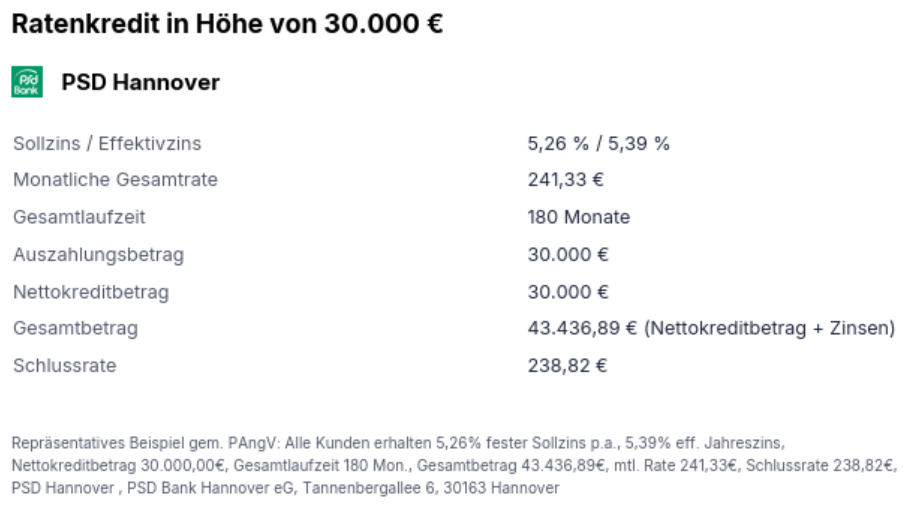 Ratenkredit in Höhe von 30.000 €

PSD Bank

PSD Hannover

Sollzins / Effektivzins
5,26 % / 5,39 %

Monatliche Gesamtrate
241,33 €

Gesamtlaufzeit
180 Monate

Auszahlungsbetrag
30.000 €

Nettokreditbetrag
30.000 €

Gesamtbetrag
43.436,89 € (Nettokreditbetrag + Zinsen)

Schlussrate
238,82 €

Repräsentatives Beispiel gem. PAngV: Alle Kunden erhalten 5,26% fester Sollzins p.a., 5,39% eff. Jahreszins, Nettokreditbetrag 30.000,00€, Gesamtlaufzeit 180 Mon., Gesamtbetrag 43.436,89€, mtl. Rate 241,33€, Schlussrate 238,82€, PSD Hannover , PSD Bank Hannover eG, Tannenbergallee 6, 30163 Hannover